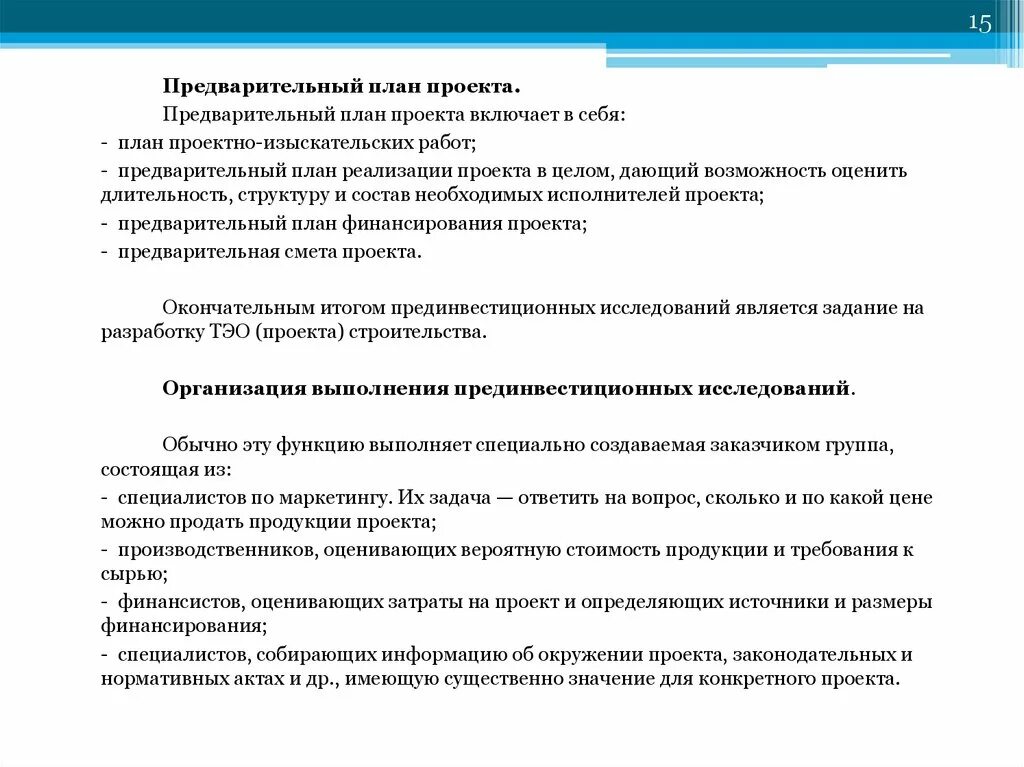 15

Предварительный план проекта.

Предварительный план проекта включает в себя:

- план проектно-изыскательских работ;

- предварительный план реализации проекта в целом, дающий возможность оценить длительность, структуру и состав необходимых исполнителей проекта;

- предварительный план финансирования проекта;

- предварительная смета проекта.

Окончательным итогом прединвестиционных исследований является задание на разработку ТЭО (проекта) строительства.

Организация выполнения прединвестиционных исследований.

Обычно эту функцию выполняет специально создаваемая заказчиком группа, состоящая из:

- специалистов по маркетингу. Их задача — ответить на вопрос, сколько и по какой цене можно продать продукции проекта;

- производственников, оценивающих вероятную стоимость продукции и требования к сырью;

- финансистов, оценивающих затраты на проект и определяющих источники и размеры финансирования;

- специалистов, собирающих информацию об окружении проекта, законодательных и нормативных актах и др., имеющую существенно значение для конкретного проекта.